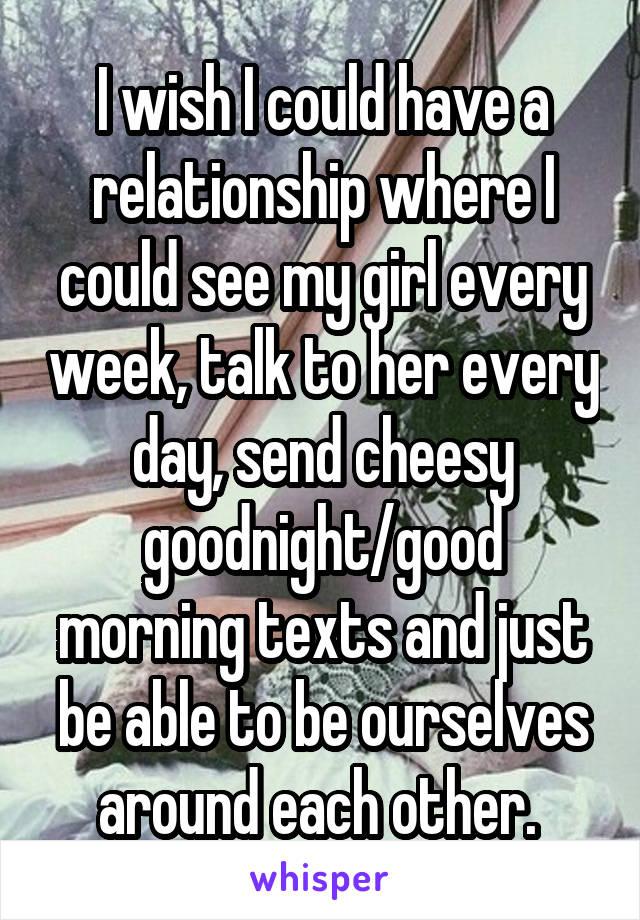 I wish I could have a relationship where I could see my girl every week, talk to her every day, send cheesy goodnight/good morning texts and just be able to be ourselves around each other.

whisper